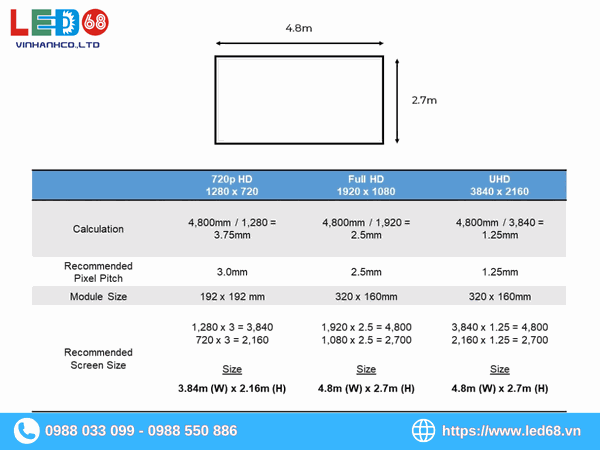 LED 68
VINHANHCO.,LTD

4.8m

2.7m

| | 720p HD 1280 x 720 | Full HD 1920 x 1080 | UHD 3840 x 2160 |
|---|---|---|---|
| Calculation | 4,800mm / 1,280 = 3.75mm | 4,800mm / 1,920 = 2.5mm | 4,800mm / 3,840 = 1.25mm |
| Recommended Pixel Pitch | 3.0mm | 2.5mm | 1.25mm |
| Module Size | 192 x 192 mm | 320 x 160mm | 320 x 160mm |
| Recommended Screen Size | 1,280 x 3 = 3,840 720 x 3 = 2,160 Size 3.84m (W) x 2.16m (H) | 1,920 x 2.5 = 4,800 1,080 x 2.5 = 2,700 Size 4.8m (W) x 2.7m (H) | 3,840 x 1.25 = 4,800 2,160 x 1.25 = 2,700 Size 4.8m (W) x 2.7m (H) |

0988 033 099 - 0988 550 886

https://www.led68.vn